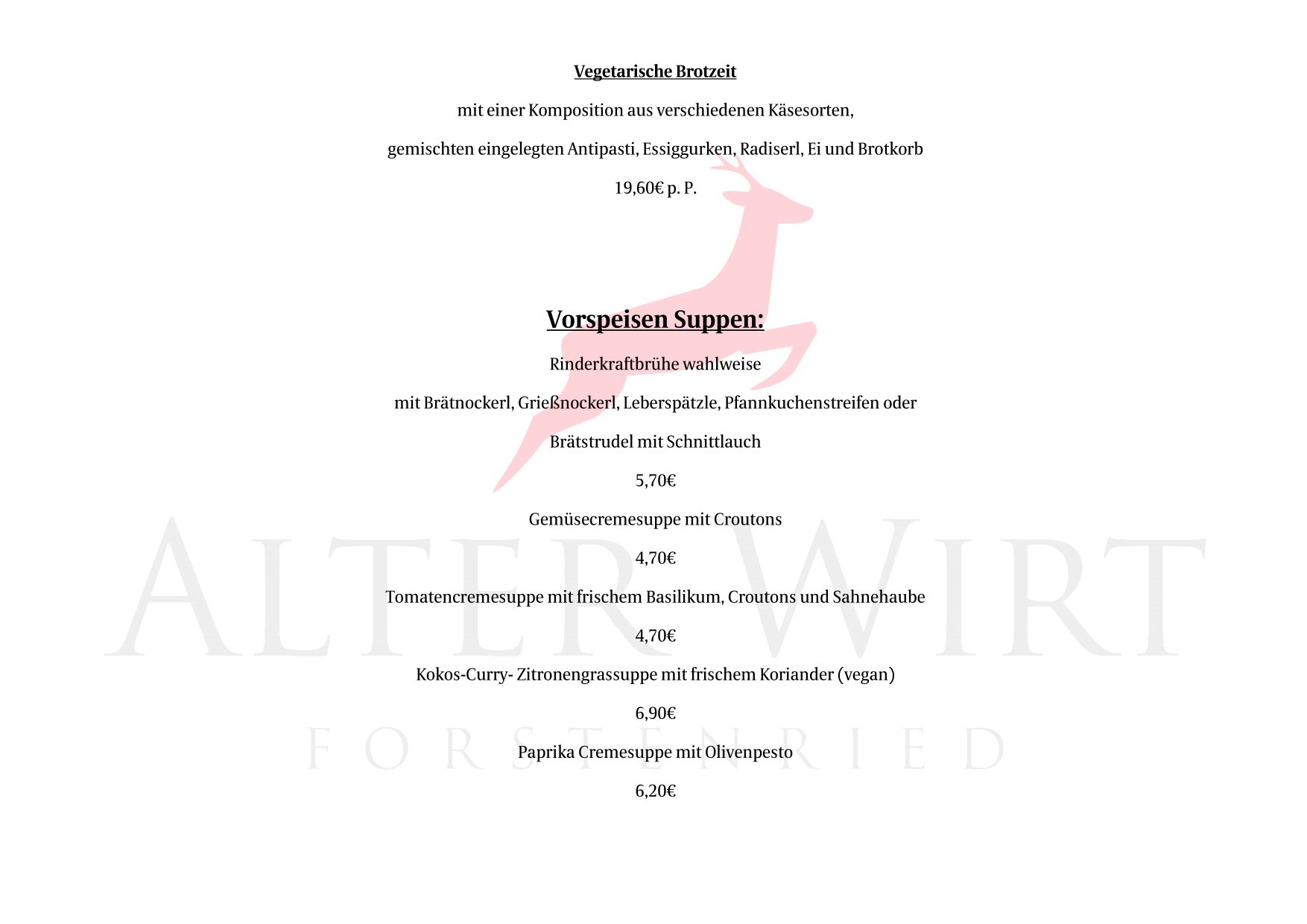 Vegetarische Brotzeit

mit einer Komposition aus verschiedenen Käsesorten,

gemischten eingelegten Antipasti, Essiggurken, Radiserl, Ei und Brotkorb

19,60€ p. P.

Vorspeisen Suppen:

Rinderkraftbrühe wahlweise

mit Brätnockerl, Grießnockerl, Leberspätzle, Pfannkuchenstreifen oder

Brätstrudel mit Schnittlauch

5,70€

Gemüsecremesuppe mit Croutons

4,70€

Tomatencremesuppe mit frischem Basilikum, Croutons und Sahnehaube

4,70€

Kokos-Curry- Zitronengrassuppe mit frischem Koriander (vegan)

6,90€

Paprika Cremesuppe mit Olivenpesto

6,20€

ALTER WIRT
FORSTENRIED